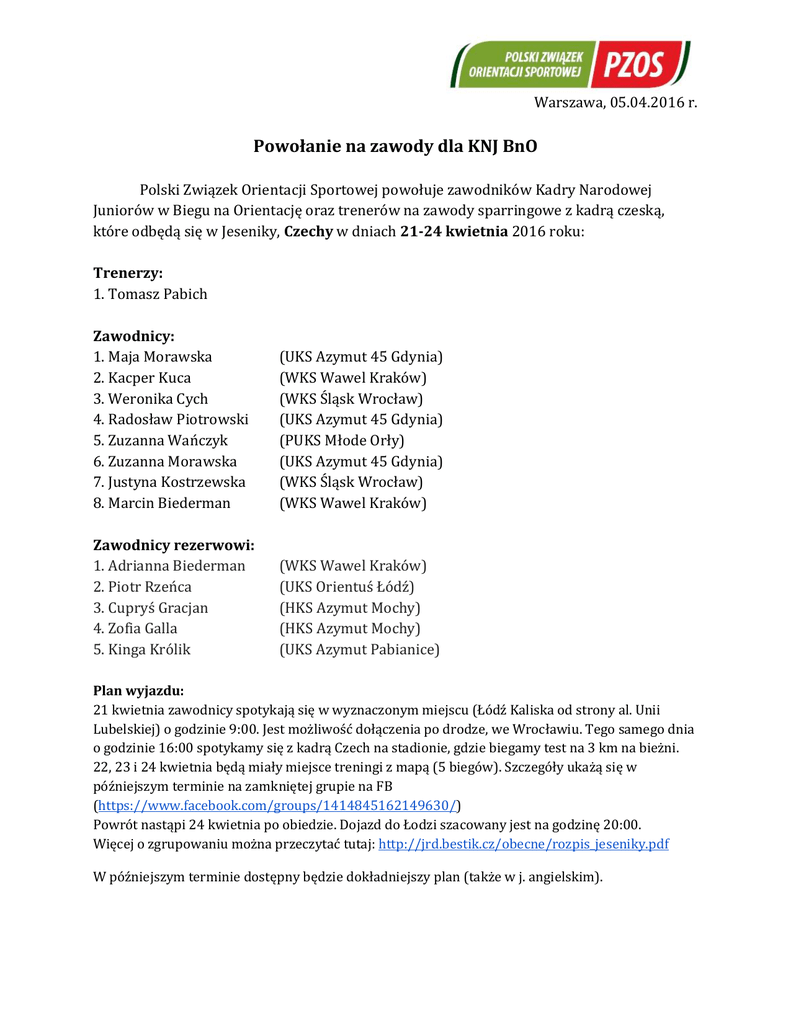 POLSKI ZWIĄZEK ORIENTACJI SPORTOWEJ PZOS

Warszawa, 05.04.2016 r.

Powołanie na zawody dla KNJ BnO

Polski Związek Orientacji Sportowej powołuje zawodników Kadry Narodowej Juniorów w Biegu na Orientację oraz trenerów na zawody sparringowe z kadrą czeską, które odbędą się w Jeseniky, Czechy w dniach 21-24 kwietnia 2016 roku:

Trenerzy:
1. Tomasz Pabich

Zawodnicy:
1. Maja Morawska (UKS Azymut 45 Gdynia)
2. Kacper Kuca (WKS Wawel Kraków)
3. Weronika Cych (WKS Śląsk Wrocław)
4. Radosław Piotrowski (UKS Azymut 45 Gdynia)
5. Zuzanna Wańczyk (PUKS Młode Orły)
6. Zuzanna Morawska (UKS Azymut 45 Gdynia)
7. Justyna Kostrzewska (WKS Śląsk Wrocław)
8. Marcin Biederman (WKS Wawel Kraków)

Zawodnicy rezerwowi:
1. Adrianna Biederman (WKS Wawel Kraków)
2. Piotr Rzeńca (UKS Orientuś Łódź)
3. Cupryś Gracjan (HKS Azymut Mochy)
4. Zofia Galla (HKS Azymut Mochy)
5. Kinga Królik (UKS Azymut Pabianice)

Plan wyjazdu:
21 kwietnia zawodnicy spotykają się w wyznaczonym miejscu (Łódź Kaliska od strony al. Unii Lubelskiej) o godzinie 9:00. Jest możliwość dołączenia po drodze, we Wrocławiu. Tego samego dnia o godzinie 16:00 spotykamy się z kadrą Czech na stadionie, gdzie biegamy test na 3 km na bieżni.
22, 23 i 24 kwietnia będą miały miejsce treningi z mapą (5 biegów). Szczegóły ukażą się w późniejszym terminie na zamkniętej grupie na FB (https://www.facebook.com/groups/1414845162149630/)
Powrót nastąpi 24 kwietnia po obiedzie. Dojazd do Łodzi szacowany jest na godzinę 20:00.
Więcej o zgrupowaniu można przeczytać tutaj: http://jrd.bestik.cz/obecne/rozpis_jeseniky.pdf

W późniejszym terminie dostępny będzie dokładniejszy plan (także w j. angielskim).